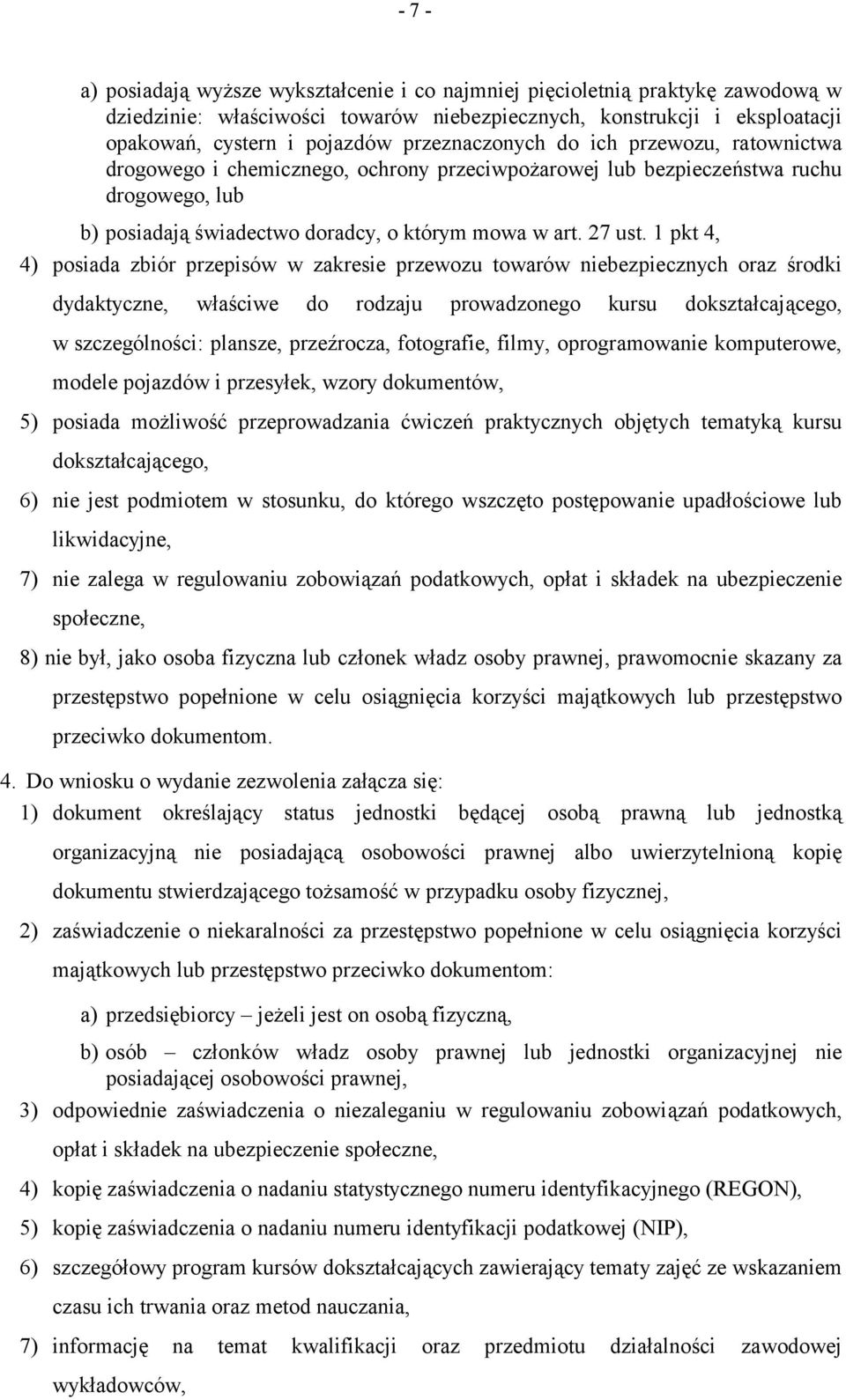 - 7 -

a) posiadają wyższe wykształcenie i co najmniej pięcioletnią praktykę zawodową w dziedzinie: właściwości towarów niebezpiecznych, konstrukcji i eksploatacji opakowań, cystern i pojazdów przeznaczonych do ich przewozu, ratownictwa drogowego i chemicznego, ochrony przeciwpożarowej lub bezpieczeństwa ruchu drogowego, lub

b) posiadają świadectwo doradcy, o którym mowa w art. 27 ust. 1 pkt 4,

4) posiada zbiór przepisów w zakresie przewozu towarów niebezpiecznych oraz środki dydaktyczne, właściwe do rodzaju prowadzonego kursu dokształcającego, w szczególności: plansze, przeźrocza, fotografie, filmy, oprogramowanie komputerowe, modele pojazdów i przesyłek, wzory dokumentów,

5) posiada możliwość przeprowadzania ćwiczeń praktycznych objętych tematyką kursu dokształcającego,

6) nie jest podmiotem w stosunku, do którego wszczęto postępowanie upadłościowe lub likwidacyjne,

7) nie zalega w regulowaniu zobowiązań podatkowych, opłat i składek na ubezpieczenie społeczne,

8) nie był, jako osoba fizyczna lub członek władz osoby prawnej, prawomocnie skazany za przestępstwo popełnione w celu osiągnięcia korzyści majątkowych lub przestępstwo przeciwko dokumentom.

4. Do wniosku o wydanie zezwolenia załącza się:

1) dokument określający status jednostki będącej osobą prawną lub jednostką organizacyjną nie posiadającą osobowości prawnej albo uwierzytelnioną kopię dokumentu stwierdzającego tożsamość w przypadku osoby fizycznej,

2) zaświadczenie o niekaralności za przestępstwo popełnione w celu osiągnięcia korzyści majątkowych lub przestępstwo przeciwko dokumentom:

a) przedsiębiorcy – jeżeli jest on osobą fizyczną,

b) osób – członków władz osoby prawnej lub jednostki organizacyjnej nie posiadającej osobowości prawnej,

3) odpowiednie zaświadczenia o niezaleganiu w regulowaniu zobowiązań podatkowych, opłat i składek na ubezpieczenie społeczne,

4) kopię zaświadczenia o nadaniu statystycznego numeru identyfikacyjnego (REGON),

5) kopię zaświadczenia o nadaniu numeru identyfikacji podatkowej (NIP),

6) szczegółowy program kursów dokształcających zawierający tematy zajęć ze wskazaniem czasu ich trwania oraz metod nauczania,

7) informację na temat kwalifikacji oraz przedmiotu działalności zawodowej wykładowców,